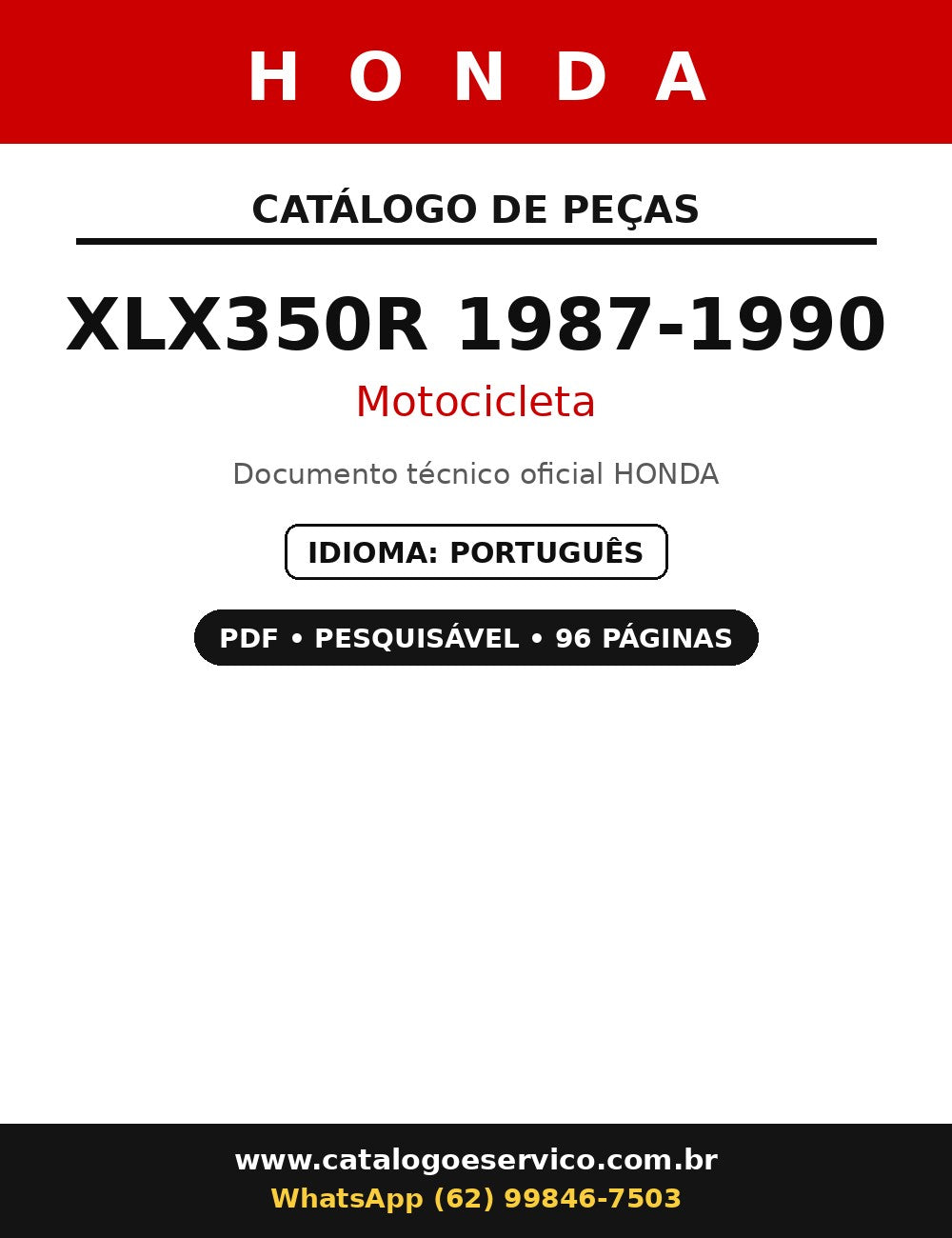 HONDA

CATÁLOGO DE PEÇAS

XLX350R 1987-1990

Motocicleta

Documento técnico oficial HONDA

IDIOMA: PORTUGUÊS

PDF • PESQUISÁVEL • 96 PÁGINAS

www.catalogoeservico.com.br
WhatsApp (62) 99846-7503